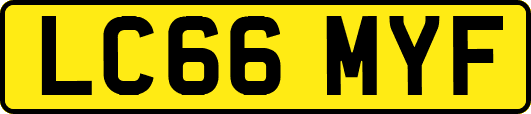 LC66 MYF